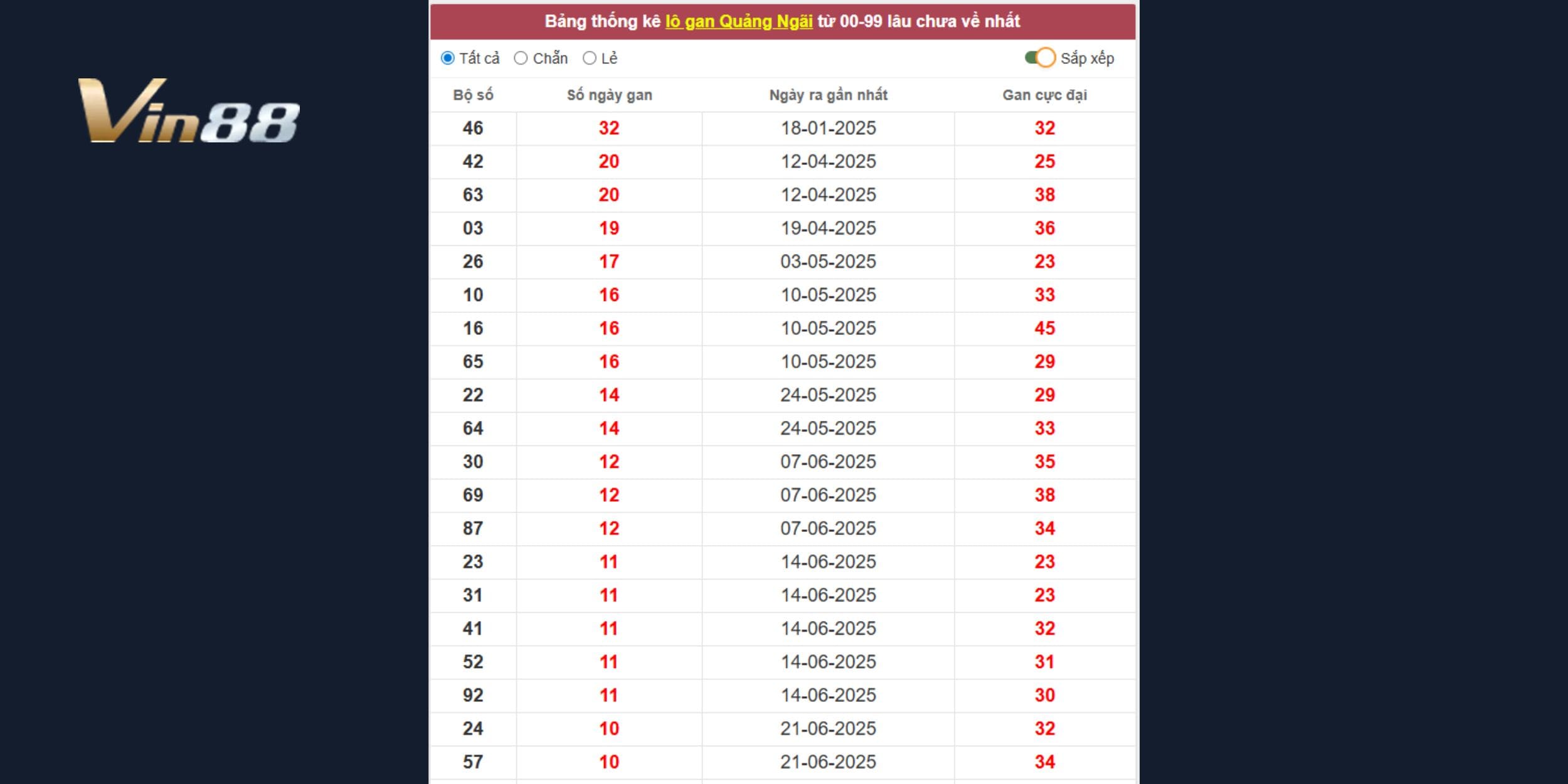 Vin88

Bảng thống kê lô gan Quảng Ngãi từ 00-99 lâu chưa về nhất

Tất cả Chẵn Lẻ Sắp xếp

| Bộ số | Số ngày gan | Ngày ra gần nhất | Gan cực đại |
|---|---|---|---|
| 46 | 32 | 18-01-2025 | 32 |
| 42 | 20 | 12-04-2025 | 25 |
| 63 | 20 | 12-04-2025 | 38 |
| 03 | 19 | 19-04-2025 | 36 |
| 26 | 17 | 03-05-2025 | 23 |
| 10 | 16 | 10-05-2025 | 33 |
| 16 | 16 | 10-05-2025 | 45 |
| 65 | 16 | 10-05-2025 | 29 |
| 22 | 14 | 24-05-2025 | 29 |
| 64 | 14 | 24-05-2025 | 33 |
| 30 | 12 | 07-06-2025 | 35 |
| 69 | 12 | 07-06-2025 | 38 |
| 87 | 12 | 07-06-2025 | 34 |
| 23 | 11 | 14-06-2025 | 23 |
| 31 | 11 | 14-06-2025 | 23 |
| 41 | 11 | 14-06-2025 | 32 |
| 52 | 11 | 14-06-2025 | 31 |
| 92 | 11 | 14-06-2025 | 30 |
| 24 | 10 | 21-06-2025 | 32 |
| 57 | 10 | 21-06-2025 | 34 |